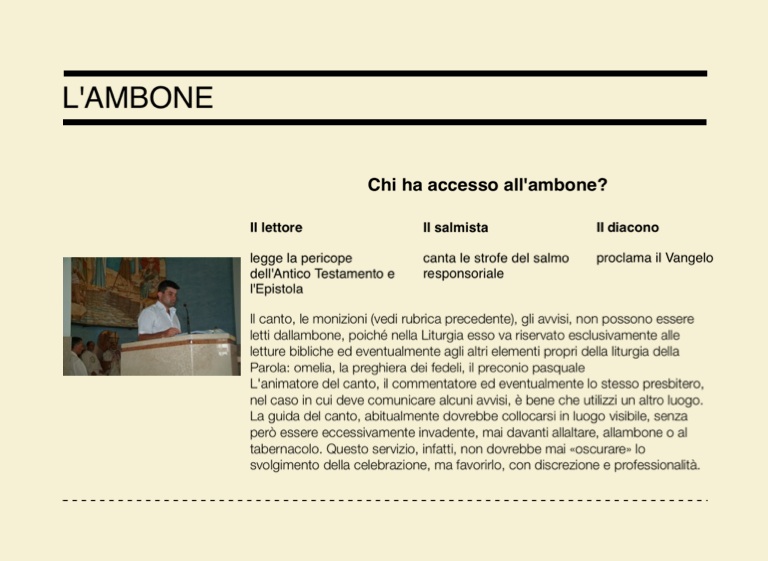 L'AMBONE

Chi ha accesso all'ambone?

Il lettore

legge la pericope dell'Antico Testamento e l'Epistola

Il salmista

canta le strofe del salmo responsoriale

Il diacono

proclama il Vangelo

Il canto, le monizioni (vedi rubrica precedente), gli avvisi, non possono essere letti dallambone, poiché nella Liturgia esso va riservato esclusivamente alle letture bibliche ed eventualmente agli altri elementi propri della liturgia della Parola: omelia, la preghiera dei fedeli, il preconio pasquale
L'animatore del canto, il commentatore ed eventualmente lo stesso presbitero, nel caso in cui deve comunicare alcuni avvisi, è bene che utilizzi un altro luogo. La guida del canto, abitualmente dovrebbe collocarsi in luogo visibile, senza però essere eccessivamente invadente, mai davanti allaltare, allambone o al tabernacolo. Questo servizio, infatti, non dovrebbe mai «oscurare» lo svolgimento della celebrazione, ma favorirlo, con discrezione e professionalità.